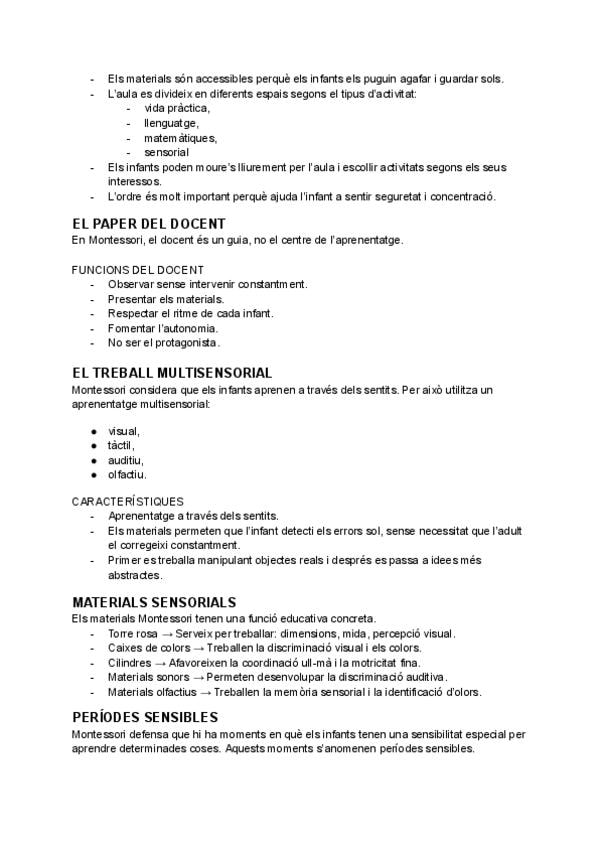 - Els materials són accessibles perquè els infants els puguin agafar i guardar sols.
- L'aula es divideix en diferents espais segons el tipus d'activitat:
  - vida pràctica,
  - llenguatge,
  - matemàtiques,
  - sensorial
- Els infants poden moure's lliurement per l'aula i escollir activitats segons els seus interessos.
- L'ordre és molt important perquè ajuda l'infant a sentir seguretat i concentració.

EL PAPER DEL DOCENT
En Montessori, el docent és un guia, no el centre de l'aprenentatge.

FUNCIONS DEL DOCENT
- Observar sense intervenir constantment.
- Presentar els materials.
- Respectar el ritme de cada infant.
- Fomentar l'autonomia.
- No ser el protagonista.

EL TREBALL MULTISENSORIAL
Montessori considera que els infants aprenen a través dels sentits. Per això utilitza un aprenentatge multisensorial:

● visual,
● tàctil,
● auditiu,
● olfactiu.

CARACTERÍSTIQUES
- Aprenentatge a través dels sentits.
- Els materials permeten que l'infant detecti els errors sol, sense necessitat que l'adult el corregeixi constantment.
- Primer es treballa manipulant objectes reals i després es passa a idees més abstractes.

MATERIALS SENSORIALS
Els materials Montessori tenen una funció educativa concreta.
- Torre rosa → Serveix per treballar: dimensions, mida, percepció visual.
- Caixes de colors → Treballen la discriminació visual i els colors.
- Cilindres → Afavoreixen la coordinació ull-mà i la motricitat fina.
- Materials sonors → Permeten desenvolupar la discriminació auditiva.
- Materials olfactius → Treballen la memòria sensorial i la identificació d'olors.

PERÍODES SENSIBLES
Montessori defensa que hi ha moments en què els infants tenen una sensibilitat especial per aprendre determinades coses. Aquests moments s'anomenen períodes sensibles.